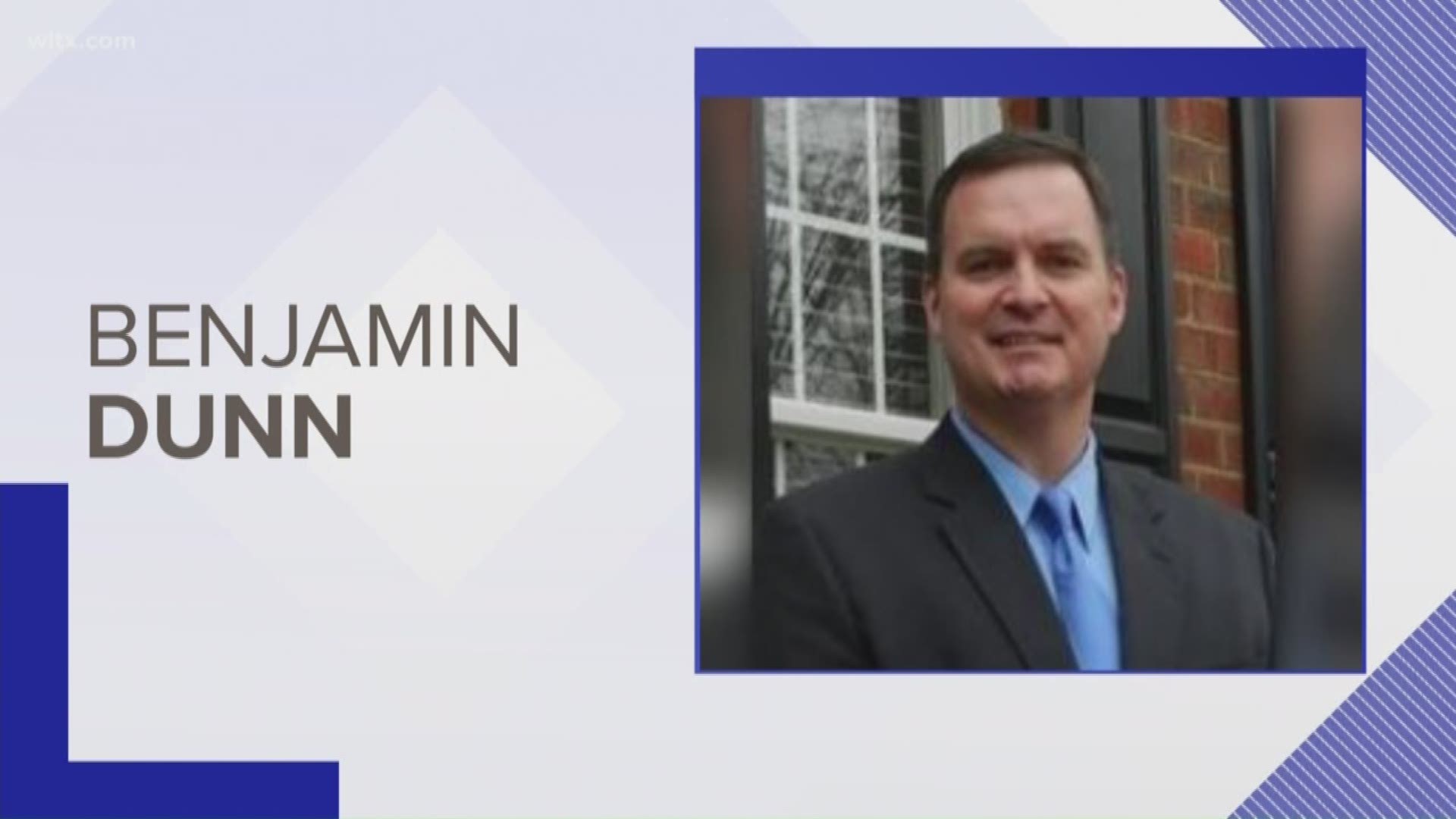 wltx.com

BENJAMIN
DUNN